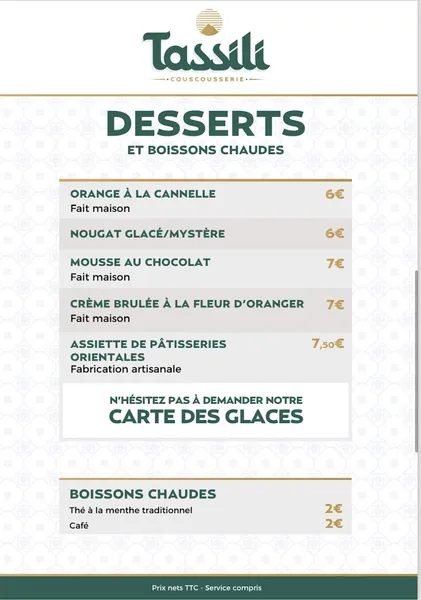 Tassili
COUSCOUSSERIE

DESSERTS
ET BOISSONS CHAUDES

ORANGE À LA CANNELLE 6€
Fait maison

NOUGAT GLACÉ/MYSTÈRE 6€

MOUSSE AU CHOCOLAT 7€
Fait maison

CRÈME BRULÉE À LA FLEUR D'ORANGER 7€
Fait maison

ASSIETTE DE PÂTISSERIES ORIENTALES 7,50€
Fabrication artisanale

N'HÉSITEZ PAS À DEMANDER NOTRE
CARTE DES GLACES

BOISSONS CHAUDES
Thé à la menthe traditionnel 2€
Café 2€

Prix nets TTC - Service compris